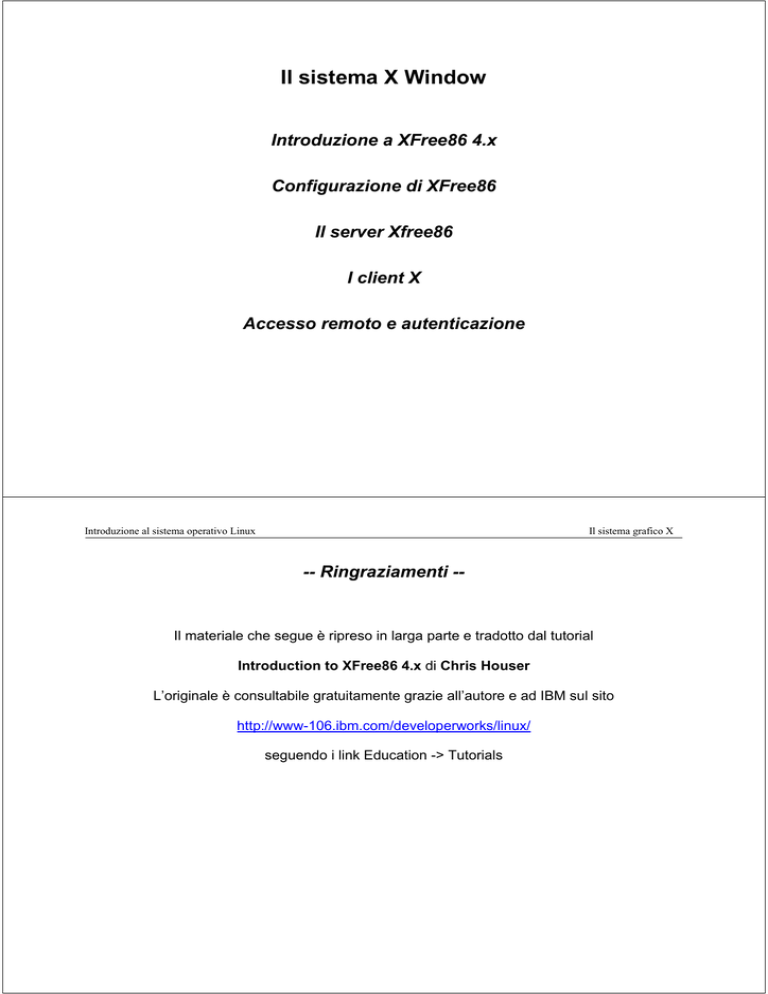 Il sistema X Window

Introduzione a XFree86 4.x

Configurazione di XFree86

Il server Xfree86

I client X

Accesso remoto e autenticazione

Introduzione al sistema operativo Linux

Il sistema grafico X

-- Ringraziamenti --

Il materiale che segue è ripreso in larga parte e tradotto dal tutorial

Introduction to XFree86 4.x di Chris Houser

L'originale è consultabile gratuitamente grazie all'autore e ad IBM sul sito

http://www-106.ibm.com/developerworks/linux/

seguendo i link Education -> Tutorials